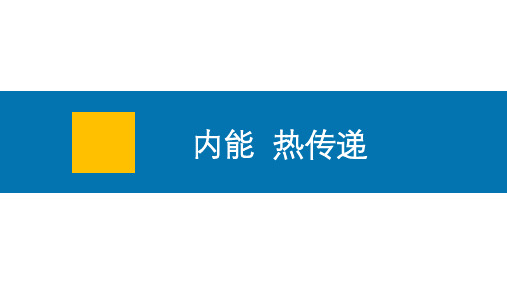 内能  热传递